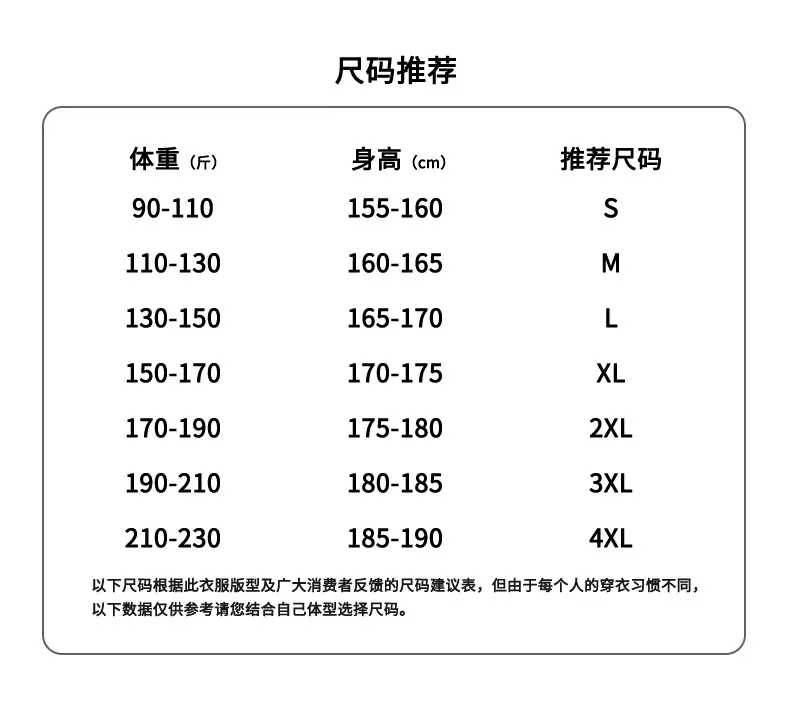 尺码推荐

| 体重（斤） | 身高（cm） | 推荐尺码 |
|---|---|---|
| 90-110 | 155-160 | S |
| 110-130 | 160-165 | M |
| 130-150 | 165-170 | L |
| 150-170 | 170-175 | XL |
| 170-190 | 175-180 | 2XL |
| 190-210 | 180-185 | 3XL |
| 210-230 | 185-190 | 4XL |

以下尺码根据此衣服版型及广大消费者反馈的尺码建议表，但由于每个人的穿衣习惯不同，以下数据仅供参考请您结合自己体型选择尺码。